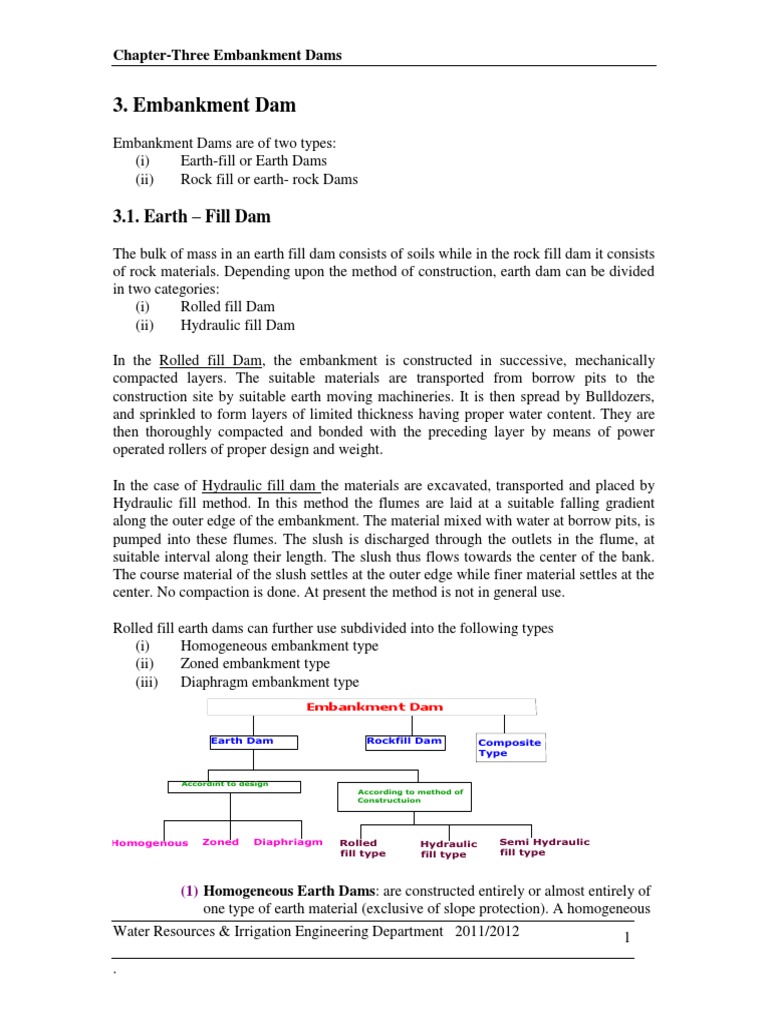 Chapter-Three Embankment Dams

3. Embankment Dam

Embankment Dams are of two types:
(i) Earth-fill or Earth Dams
(ii) Rock fill or earth- rock Dams

3.1. Earth – Fill Dam

The bulk of mass in an earth fill dam consists of soils while in the rock fill dam it consists of rock materials. Depending upon the method of construction, earth dam can be divided in two categories:
(i) Rolled fill Dam
(ii) Hydraulic fill Dam

In the Rolled fill Dam, the embankment is constructed in successive, mechanically compacted layers. The suitable materials are transported from borrow pits to the construction site by suitable earth moving machineries. It is then spread by Bulldozers, and sprinkled to form layers of limited thickness having proper water content. They are then thoroughly compacted and bonded with the preceding layer by means of power operated rollers of proper design and weight.

In the case of Hydraulic fill dam the materials are excavated, transported and placed by Hydraulic fill method. In this method the flumes are laid at a suitable falling gradient along the outer edge of the embankment. The material mixed with water at borrow pits, is pumped into these flumes. The slush is discharged through the outlets in the flume, at suitable interval along their length. The slush thus flows towards the center of the bank. The course material of the slush settles at the outer edge while finer material settles at the center. No compaction is done. At present the method is not in general use.

Rolled fill earth dams can further use subdivided into the following types
(i) Homogeneous embankment type
(ii) Zoned embankment type
(iii) Diaphragm embankment type

Embankment Dam
Earth Dam
Rockfill Dam
Composite Type
Accordint to design
According to method of Constructuion
Homogenous
Zoned
Diaphriagm
Rolled fill type
Hydraulic fill type
Semi Hydraulic fill type

(1) Homogeneous Earth Dams: are constructed entirely or almost entirely of one type of earth material (exclusive of slope protection). A homogeneous

Water Resources & Irrigation Engineering Department 2011/2012
1
.